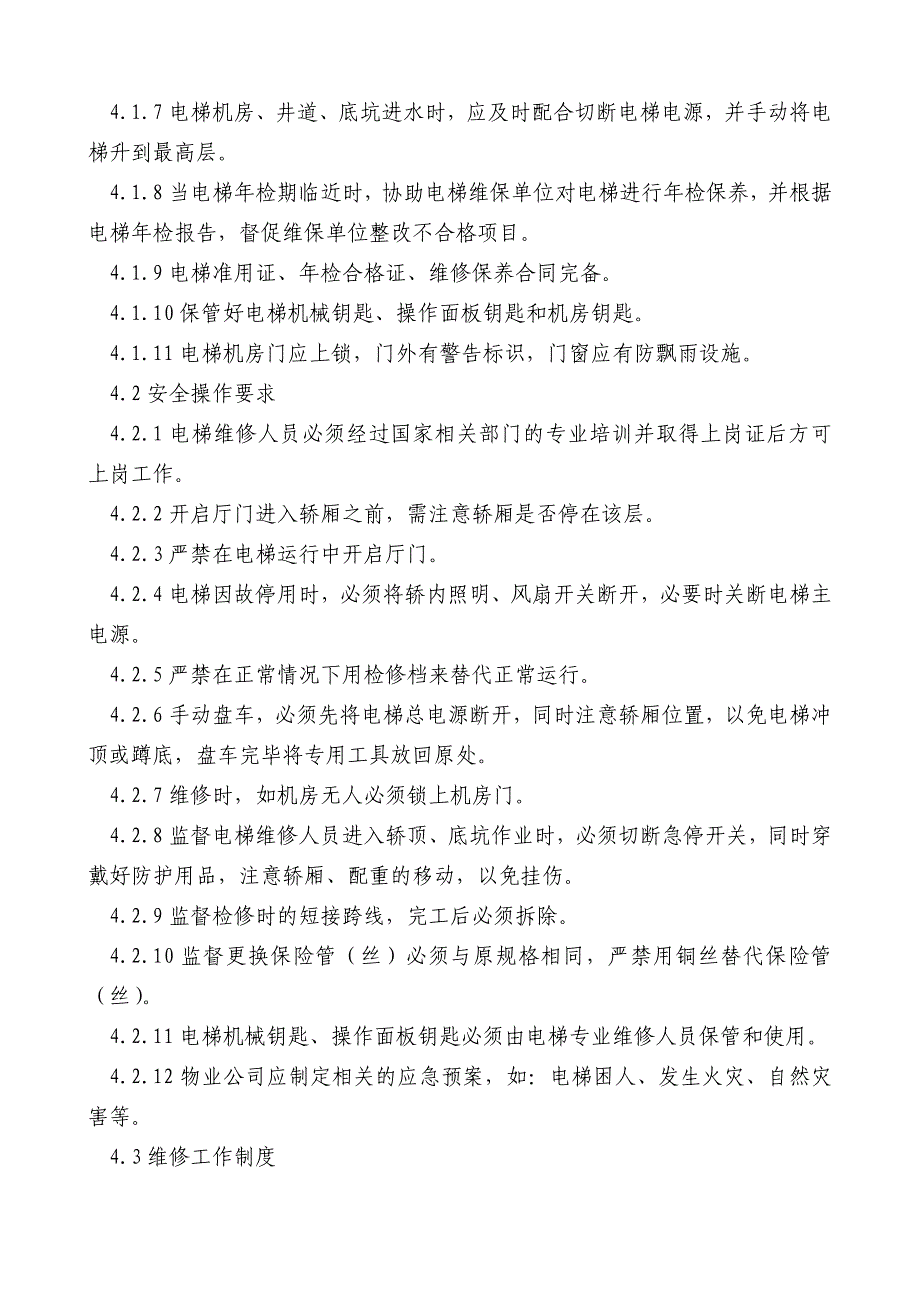 4.1.7 电梯机房、井道、底坑进水时，应及时配合切断电梯电源，并手动将电梯升到最高层。

4.1.8 当电梯年检期临近时，协助电梯维保单位对电梯进行年检保养，并根据电梯年检报告，督促维保单位整改不合格项目。

4.1.9 电梯准用证、年检合格证、维修保养合同完备。

4.1.10 保管好电梯机械钥匙、操作面板钥匙和机房钥匙。

4.1.11 电梯机房门应上锁，门外有警告标识，门窗应有防飘雨设施。

4.2 安全操作要求

4.2.1 电梯维修人员必须经过国家相关部门的专业培训并取得上岗证后方可上岗工作。

4.2.2 开启厅门进入轿厢之前，需注意轿厢是否停在该层。

4.2.3 严禁在电梯运行中开启厅门。

4.2.4 电梯因故停用时，必须将轿内照明、风扇开关断开，必要时关断电梯主电源。

4.2.5 严禁在正常情况下用检修档来替代正常运行。

4.2.6 手动盘车，必须先将电梯总电源断开，同时注意轿厢位置，以免电梯冲顶或蹲底，盘车完毕将专用工具放回原处。

4.2.7 维修时，如机房无人必须锁上机房门。

4.2.8 监督电梯维修人员进入轿顶、底坑作业时，必须切断急停开关，同时穿戴好防护用品，注意轿厢、配重的移动，以免挂伤。

4.2.9 监督检修时的短接跨线，完工后必须拆除。

4.2.10 监督更换保险管（丝）必须与原规格相同，严禁用铜丝替代保险管（丝）。

4.2.11 电梯机械钥匙、操作面板钥匙必须由电梯专业维修人员保管和使用。

4.2.12 物业公司应制定相关的应急预案，如：电梯困人、发生火灾、自然灾害等。

4.3 维修工作制度